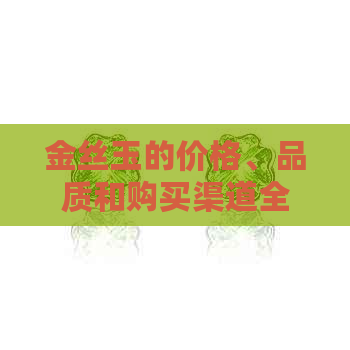 金丝玉的价格、品质和购买渠道全